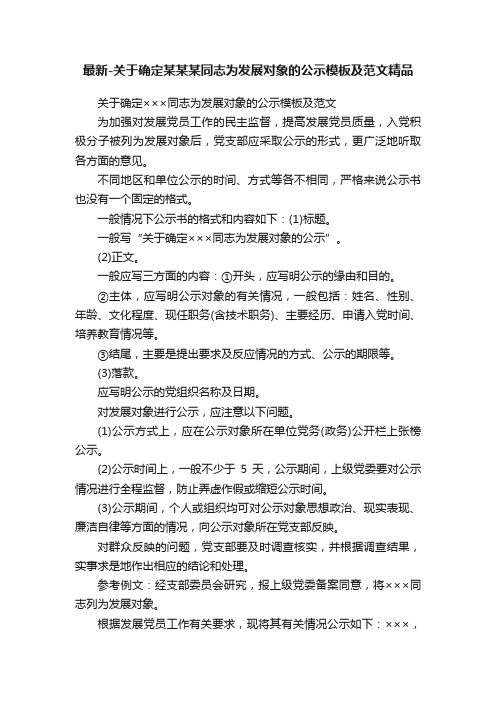 最新-关于确定某某某同志为发展对象的公示模板及范文精品

关于确定×××同志为发展对象的公示模板及范文

为加强对发展党员工作的民主监督，提高发展党员质量，入党积极分子被列为发展对象后，党支部应采取公示的形式，更广泛地听取各方面的意见。

不同地区和单位公示的时间、方式等各不相同，严格来说公示书也没有一个固定的格式。

一般情况下公示书的格式和内容如下：(1)标题。

一般写“关于确定×××同志为发展对象的公示”。

(2)正文。

一般应写三方面的内容：①开头，应写明公示的缘由和目的。

②主体，应写明公示对象的有关情况，一般包括：姓名、性别、年龄、文化程度、现任职务(含技术职务)、主要经历、申请入党时间、培养教育情况等。

③结尾，主要是提出要求及反应情况的方式、公示的期限等。

(3)落款。

应写明公示的党组织名称及日期。

对发展对象进行公示，应注意以下问题。

(1)公示方式上，应在公示对象所在单位党务(政务)公开栏上张榜公示。

(2)公示时间上，一般不少于 5 天，公示期间，上级党委要对公示情况进行全程监督，防止弄虚作假或缩短公示时间。

(3)公示期间，个人或组织均可对公示对象思想政治、现实表现、廉洁自律等方面的情况，向公示对象所在党支部反映。

对群众反映的问题，党支部要及时调查核实，并根据调查结果，实事求是地作出相应的结论和处理。

参考例文：经支部委员会研究，报上级党委备案同意，将×××同志列为发展对象。

根据发展党员工作有关要求，现将其有关情况公示如下：×××，